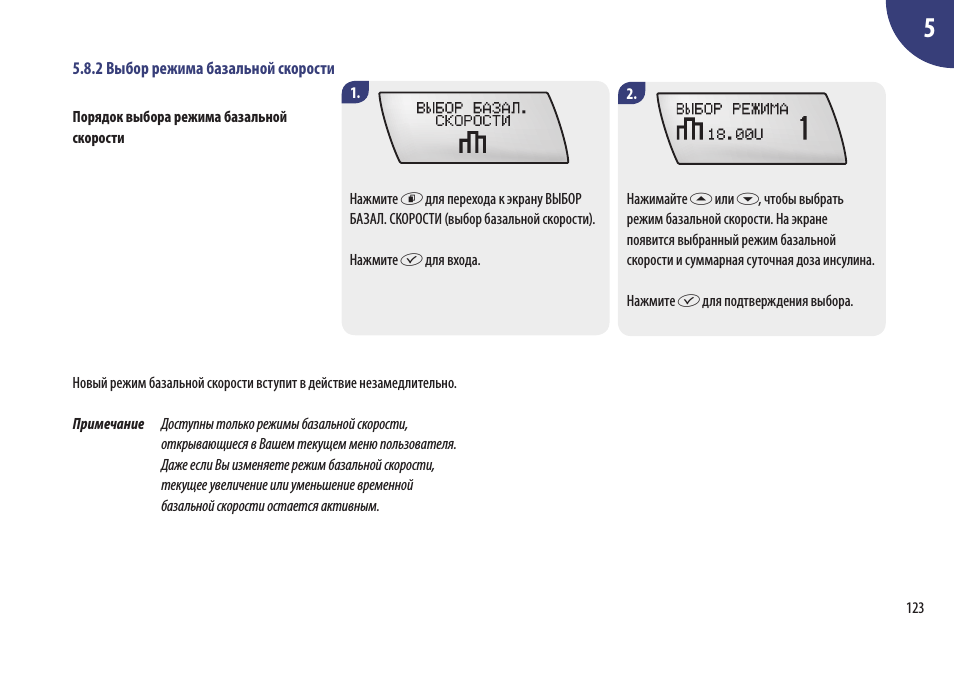 5

5.8.2 Выбор режима базальной скорости

Порядок выбора режима базальной скорости

1.

ВЫБОР БАЗАЛ. СКОРОСТИ

Нажмите для перехода к экрану ВЫБОР БАЗАЛ. СКОРОСТИ (выбор базальной скорости).

Нажмите для входа.

2.

ВЫБОР РЕЖИМА
18.00U 1

Нажимайте или , чтобы выбрать режим базальной скорости. На экране появится выбранный режим базальной скорости и суммарная суточная доза инсулина.

Нажмите для подтверждения выбора.

Новый режим базальной скорости вступит в действие незамедлительно.

Примечание Доступны только режимы базальной скорости, открывающиеся в Вашем текущем меню пользователя. Даже если Вы изменяете режим базальной скорости, текущее увеличение или уменьшение временной базальной скорости остается активным.

123